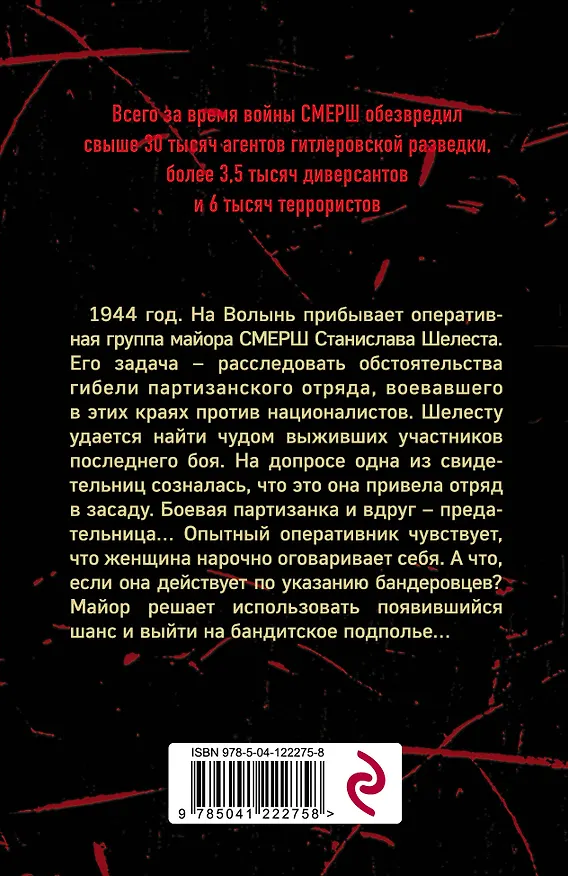 Всего за время войны СМЕРШ обезвредил свыше 30 тысяч агентов гитлеровской разведки, более 3,5 тысяч диверсантов и 6 тысяч террористов

1944 год. На Волынь прибывает оперативная группа майора СМЕРШ Станислава Шелеста. Его задача – расследовать обстоятельства гибели партизанского отряда, воевавшего в этих краях против националистов. Шелесту удается найти чудом выживших участников последнего боя. На допросе одна из свидетельниц созналась, что это она привела отряд в засаду. Боевая партизанка и вдруг – предательница… Опытный оперативник чувствует, что женщина нарочно оговаривает себя. А что, если она действует по указанию бандеровцев? Майор решает использовать появившийся шанс и выйти на бандитское подполье…

ISBN 978-5-04-122275-8

9 785041 222758 >